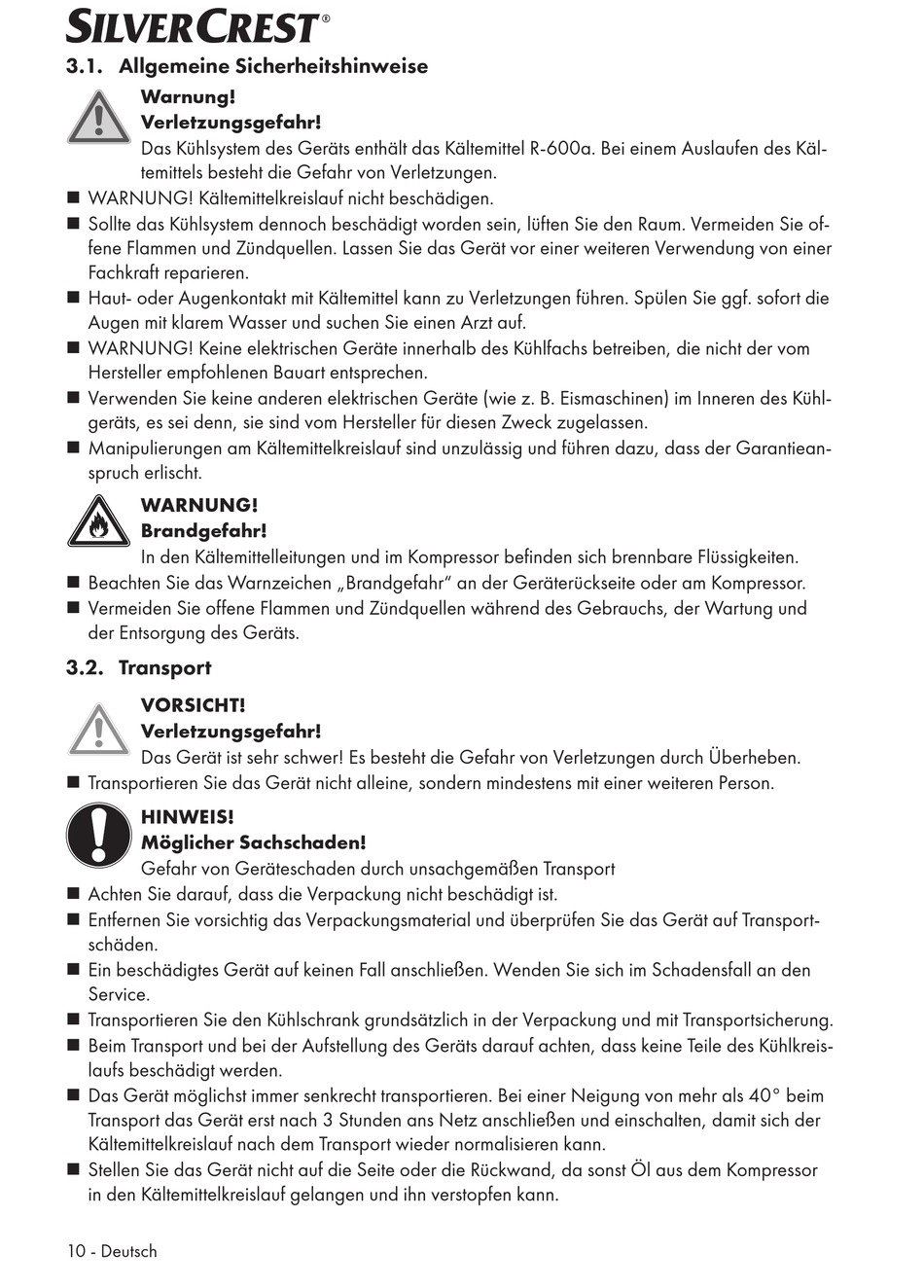 SILVERCREST®

3.1. Allgemeine Sicherheitshinweise

Warnung!
Verletzungsgefahr!
Das Kühlsystem des Geräts enthält das Kältemittel R-600a. Bei einem Auslaufen des Kältemittels besteht die Gefahr von Verletzungen.

■ WARNUNG! Kältemittelkreislauf nicht beschädigen.
■ Sollte das Kühlsystem dennoch beschädigt worden sein, lüften Sie den Raum. Vermeiden Sie offene Flammen und Zündquellen. Lassen Sie das Gerät vor einer weiteren Verwendung von einer Fachkraft reparieren.
■ Haut- oder Augenkontakt mit Kältemittel kann zu Verletzungen führen. Spülen Sie ggf. sofort die Augen mit klarem Wasser und suchen Sie einen Arzt auf.
■ WARNUNG! Keine elektrischen Geräte innerhalb des Kühlfachs betreiben, die nicht der vom Hersteller empfohlenen Bauart entsprechen.
■ Verwenden Sie keine anderen elektrischen Geräte (wie z. B. Eismaschinen) im Inneren des Kühlgeräts, es sei denn, sie sind vom Hersteller für diesen Zweck zugelassen.
■ Manipulierungen am Kältemittelkreislauf sind unzulässig und führen dazu, dass der Garantieanspruch erlischt.

WARNUNG!
Brandgefahr!
In den Kältemittelleitungen und im Kompressor befinden sich brennbare Flüssigkeiten.

■ Beachten Sie das Warnzeichen „Brandgefahr“ an der Geräterückseite oder am Kompressor.
■ Vermeiden Sie offene Flammen und Zündquellen während des Gebrauchs, der Wartung und der Entsorgung des Geräts.

3.2. Transport

VORSICHT!
Verletzungsgefahr!
Das Gerät ist sehr schwer! Es besteht die Gefahr von Verletzungen durch Überheben.

■ Transportieren Sie das Gerät nicht alleine, sondern mindestens mit einer weiteren Person.

HINWEIS!
Möglicher Sachschaden!
Gefahr von Geräteschaden durch unsachgemäßen Transport

■ Achten Sie darauf, dass die Verpackung nicht beschädigt ist.
■ Entfernen Sie vorsichtig das Verpackungsmaterial und überprüfen Sie das Gerät auf Transportschäden.
■ Ein beschädigtes Gerät auf keinen Fall anschließen. Wenden Sie sich im Schadensfall an den Service.
■ Transportieren Sie den Kühlschrank grundsätzlich in der Verpackung und mit Transportsicherung.
■ Beim Transport und bei der Aufstellung des Geräts darauf achten, dass keine Teile des Kühlkreislaufs beschädigt werden.
■ Das Gerät möglichst immer senkrecht transportieren. Bei einer Neigung von mehr als 40° beim Transport das Gerät erst nach 3 Stunden ans Netz anschließen und einschalten, damit sich der Kältemittelkreislauf nach dem Transport wieder normalisieren kann.
■ Stellen Sie das Gerät nicht auf die Seite oder die Rückwand, da sonst Öl aus dem Kompressor in den Kältemittelkreislauf gelangen und ihn verstopfen kann.

10 - Deutsch